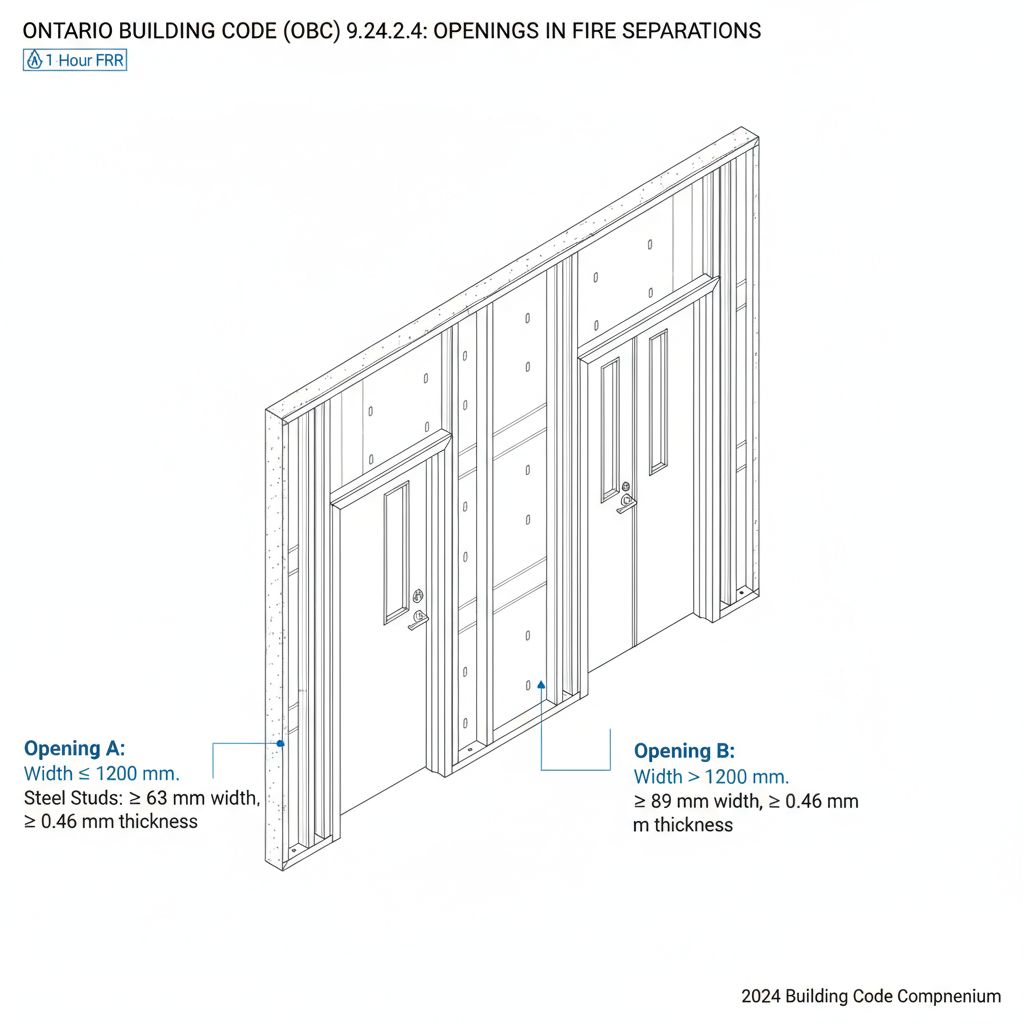 ONTARIO BUILDING CODE (OBC) 9.24.2.4: OPENINGS IN FIRE SEPARATIONS
1 Hour FRR

Opening A:
Width ≤ 1200 mm.
Steel Studs: ≥ 63 mm width, ≥ 0.46 mm thickness

Opening B:
Width > 1200 mm.
≥ 89 mm width, ≥ 0.46 mm m thickness

2024 Building Code Compnenium